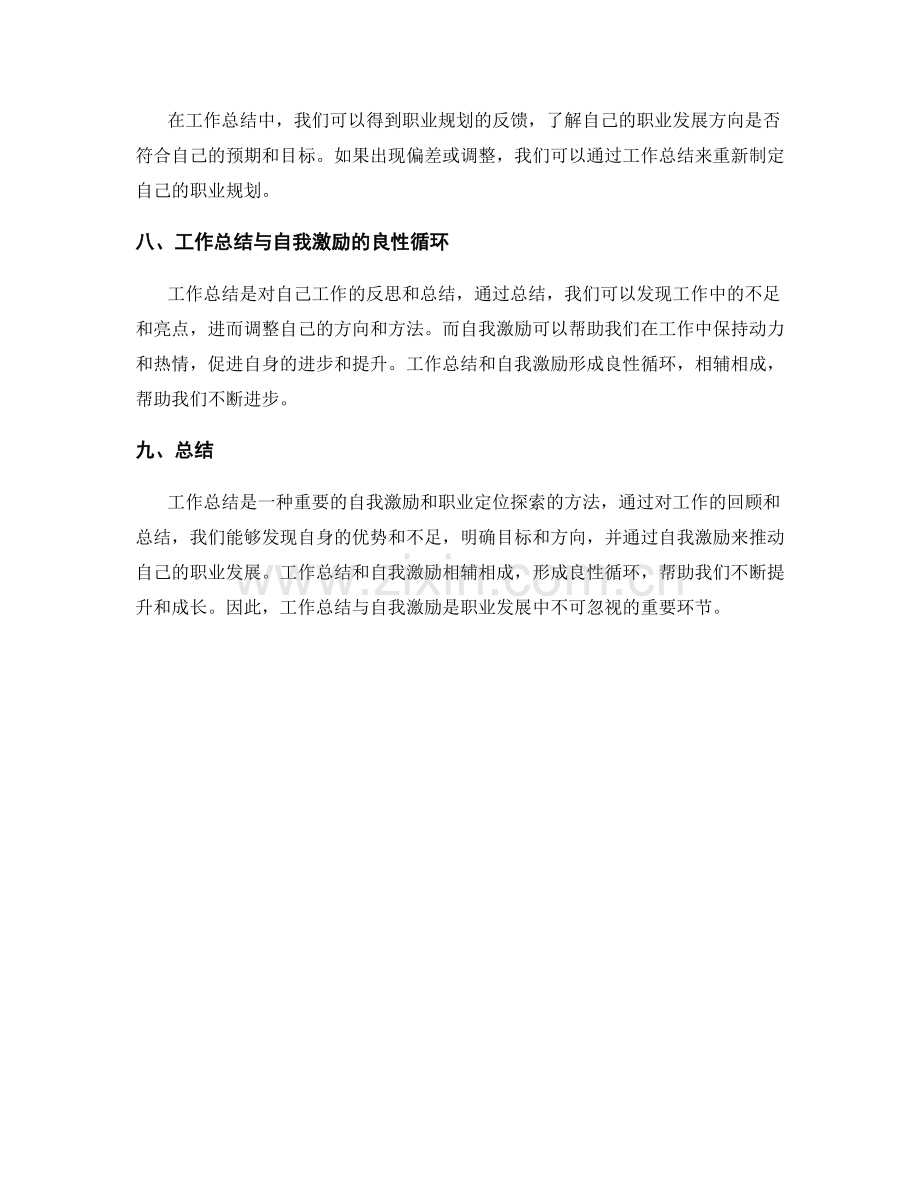 在工作总结中，我们可以得到职业规划的反馈，了解自己的职业发展方向是否符合自己的预期和目标。如果出现偏差或调整，我们可以通过工作总结来重新制定自己的职业规划。

八、工作总结与自我激励的良性循环

工作总结是对自己工作的反思和总结，通过总结，我们可以发现工作中的不足和亮点，进而调整自己的方向和方法。而自我激励可以帮助我们在工作中保持动力和热情，促进自身的进步和提升。工作总结和自我激励形成良性循环，相辅相成，帮助我们不断进步。

九、总结

工作总结是一种重要的自我激励和职业定位探索的方法，通过对工作的回顾和总结，我们能够发现自身的优势和不足，明确目标和方向，并通过自我激励来推动自己的职业发展。工作总结和自我激励相辅相成，形成良性循环，帮助我们不断提升和成长。因此，工作总结与自我激励是职业发展中不可忽视的重要环节。

www.zixin.com.cn